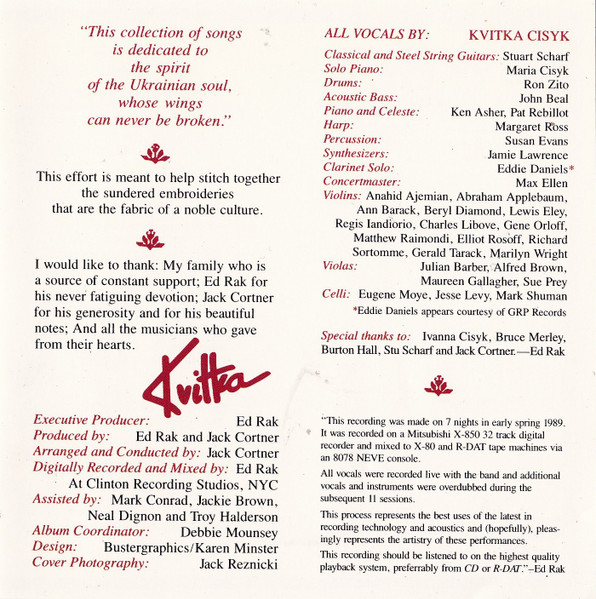 "This collection of songs is dedicated to the spirit of the Ukrainian soul, whose wings can never be broken."

This effort is meant to help stitch together the sundered embroideries that are the fabric of a noble culture.

I would like to thank: My family who is a source of constant support; Ed Rak for his never fatiguing devotion; Jack Cortner for his generosity and for his beautiful notes; And all the musicians who gave from their hearts.

Kvitka

Executive Producer: Ed Rak
Produced by: Ed Rak and Jack Cortner
Arranged and Conducted by: Jack Cortner
Digitally Recorded and Mixed by: Ed Rak At Clinton Recording Studios, NYC
Assisted by: Mark Conrad, Jackie Brown, Neal Dignon and Troy Halderson
Album Coordinator: Debbie Mounsey
Design: Bustergraphics/Karen Minster
Cover Photography: Jack Reznicki

ALL VOCALS BY: KVITKA CISYK
Classical and Steel String Guitars: Stuart Scharf
Solo Piano: Maria Cisyk
Drums: Ron Zito
Acoustic Bass: John Beal
Piano and Celeste: Ken Asher, Pat Rebillot
Harp: Margaret Ross
Percussion: Susan Evans
Synthesizers: Jamie Lawrence
Clarinet Solo: Eddie Daniels*
Concertmaster: Max Ellen
Violins: Anahid Ajemian, Abraham Applebaum, Ann Barack, Beryl Diamond, Lewis Eley, Regis Iandiorio, Charles Libove, Gene Orloff, Matthew Raimondi, Elliot Rosoff, Richard Sortomme, Gerald Tarack, Marilyn Wright
Violas: Julian Barber, Alfred Brown, Maureen Gallagher, Sue Prey
Celli: Eugene Moye, Jesse Levy, Mark Shuman
*Eddie Daniels appears courtesy of GRP Records

Special thanks to: Ivanna Cisyk, Bruce Merley, Burton Hall, Stu Scharf and Jack Cortner.—Ed Rak

"This recording was made on 7 nights in early spring 1989. It was recorded on a Mitsubishi X-850 32 track digital recorder and mixed to X-80 and R-DAT tape machines via an 8078 NEVE console.

All vocals were recorded live with the band and additional vocals and instruments were overdubbed during the subsequent 11 sessions.

This process represents the best uses of the latest in recording technology and acoustics and (hopefully), pleasingly represents the artistry of these performances.

This recording should be listened to on the highest quality playback system, preferrably from CD or R-DAT."–Ed Rak